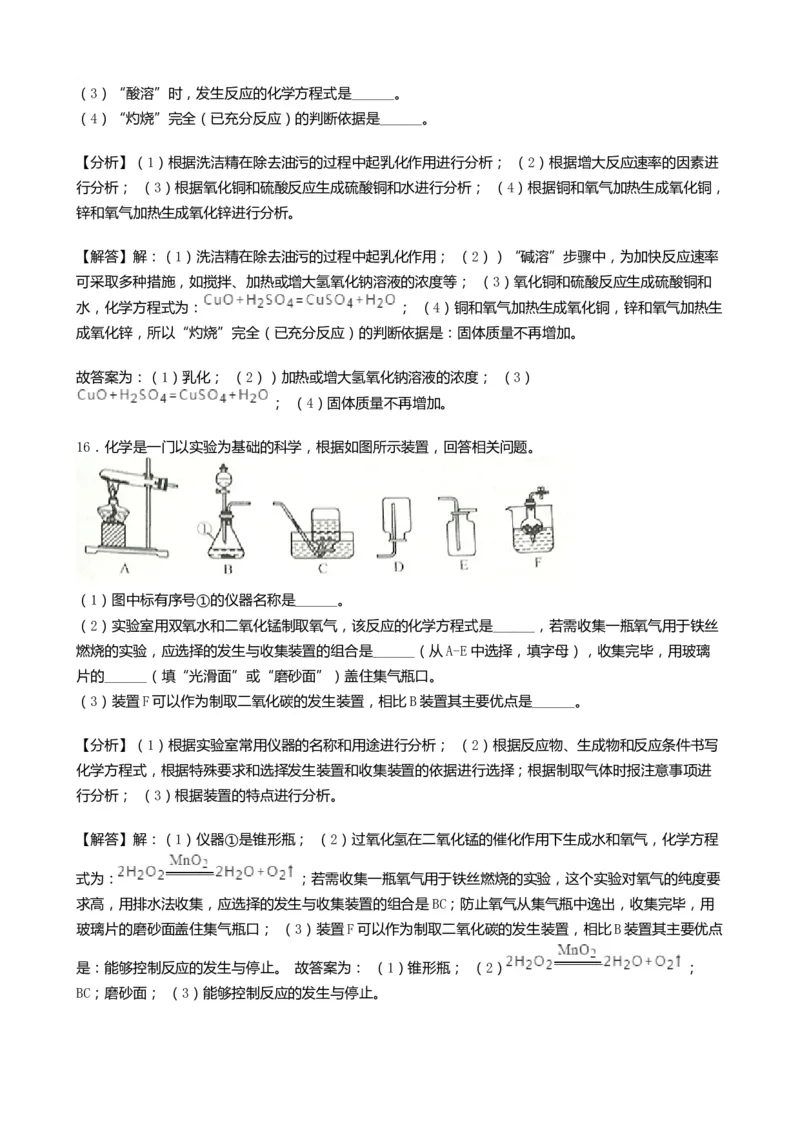 （3）“酸溶”时，发生反应的化学方程式是______。
（4）“灼烧”完全（已充分反应）的判断依据是______。

【分析】（1）根据洗洁精在除去油污的过程中起乳化作用进行分析；（2）根据增大反应速率的因素进行分析；（3）根据氧化铜和硫酸反应生成硫酸铜和水进行分析；（4）根据铜和氧气加热生成氧化铜，锌和氧气加热生成氧化锌进行分析。

【解答】解：（1）洗洁精在除去油污的过程中起乳化作用；（2））“碱溶”步骤中，为加快反应速率可采取多种措施，如搅拌、加热或增大氢氧化钠溶液的浓度等；（3）氧化铜和硫酸反应生成硫酸铜和水，化学方程式为：$CuO+H_2SO_4=CuSO_4+H_2O$；（4）铜和氧气加热生成氧化铜，锌和氧气加热生成氧化锌，所以“灼烧”完全（已充分反应）的判断依据是：固体质量不再增加。

故答案为：（1）乳化；（2））加热或增大氢氧化钠溶液的浓度；（3）$CuO+H_2SO_4=CuSO_4+H_2O$；（4）固体质量不再增加。

16．化学是一门以实验为基础的科学，根据如图所示装置，回答相关问题。

① A B C D E F

（1）图中标有序号①的仪器名称是______。
（2）实验室用双氧水和二氧化锰制取氧气，该反应的化学方程式是______，若需收集一瓶氧气用于铁丝燃烧的实验，应选择的发生与收集装置的组合是______（从A-E中选择，填字母），收集完毕，用玻璃片的______（填“光滑面”或“磨砂面”）盖住集气瓶口。
（3）装置F可以作为制取二氧化碳的发生装置，相比B装置其主要优点是______。

【分析】（1）根据实验室常用仪器的名称和用途进行分析；（2）根据反应物、生成物和反应条件书写化学方程式，根据特殊要求和选择发生装置和收集装置的依据进行选择；根据制取气体时报注意事项进行分析；（3）根据装置的特点进行分析。

【解答】解：（1）仪器①是锥形瓶；（2）过氧化氢在二氧化锰的催化作用下生成水和氧气，化学方程式为：$2H_2O_2\xlongequal{MnO_2}2H_2O+O_2\uparrow$；若需收集一瓶氧气用于铁丝燃烧的实验，这个实验对氧气的纯度要求高，用排水法收集，应选择的发生与收集装置的组合是BC；防止氧气从集气瓶中逸出，收集完毕，用玻璃片的磨砂面盖住集气瓶口；（3）装置F可以作为制取二氧化碳的发生装置，相比B装置其主要优点是：能够控制反应的发生与停止。 故答案为：（1）锥形瓶；（2）$2H_2O_2\xlongequal{MnO_2}2H_2O+O_2\uparrow$；BC；磨砂面；（3）能够控制反应的发生与停止。